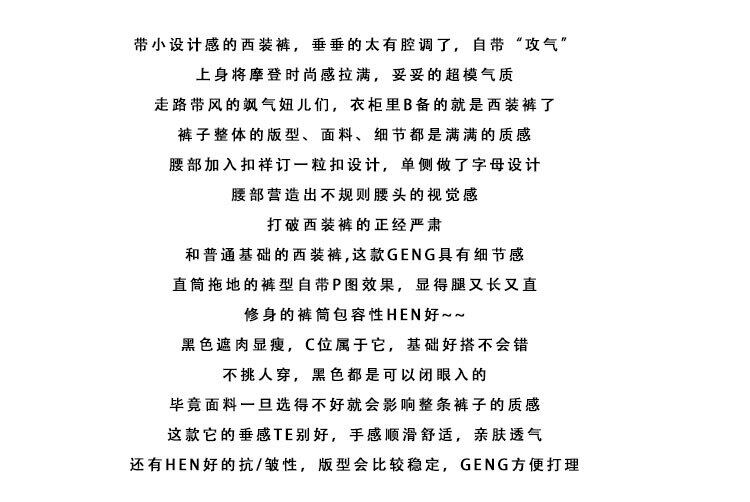 带小设计感的西装裤，垂垂的太有腔调了，自带“攻气”
上身将摩登时尚感拉满，妥妥的超模气质
走路带风的飒气妞儿们，衣柜里B备的就是西装裤了
裤子整体的版型、面料、细节都是满满的质感
腰部加入扣祥订一粒扣设计，单侧做了字母设计
腰部营造出不规则腰头的视觉感
打破西装裤的正经严肃
和普通基础的西装裤,这款GENG具有细节感
直筒拖地的裤型自带P图效果，显得腿又长又直
修身的裤筒包容性HEN好~~
黑色遮肉显瘦，C位属于它，基础好搭不会错
不挑人穿，黑色都是可以闭眼入的
毕竟面料一旦选得不好就会影响整条裤子的质感
这款它的垂感TE别好，手感顺滑舒适，亲肤透气
还有HEN好的抗/皱性，版型会比较稳定，GENG方便打理